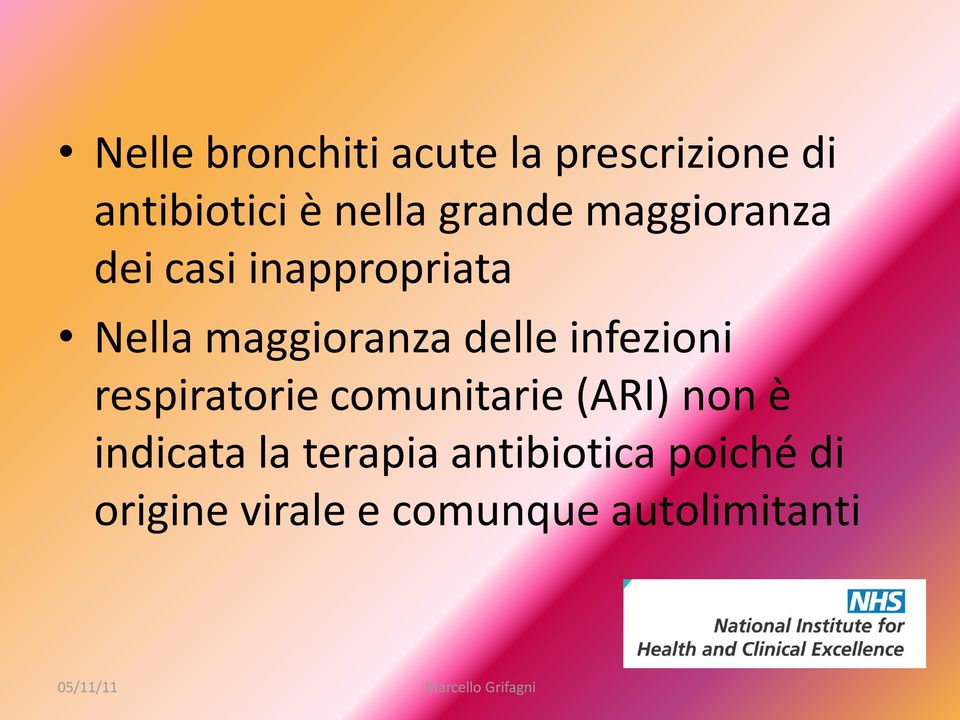 • Nelle bronchiti acute la prescrizione di antibiotici è nella grande maggioranza dei casi inappropriata

• Nella maggioranza delle infezioni respiratorie comunitarie (ARI) non è indicata la terapia antibiotica poiché di origine virale e comunque autolimitanti

NHS
National Institute for Health and Clinical Excellence

05/11/11

Marcello Grifagni